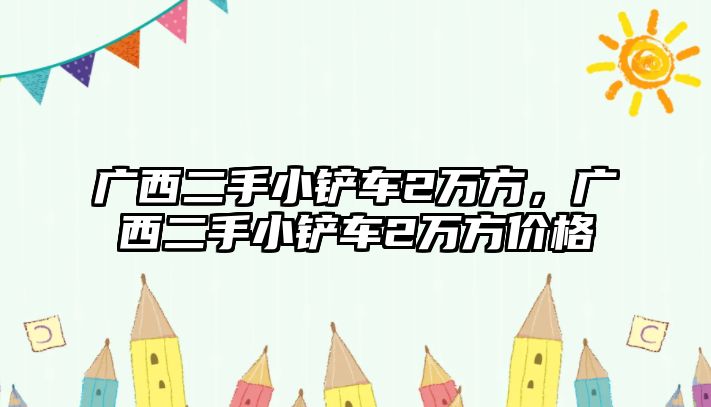 广西二手小铲车2万方，广西二手小铲车2万方价格